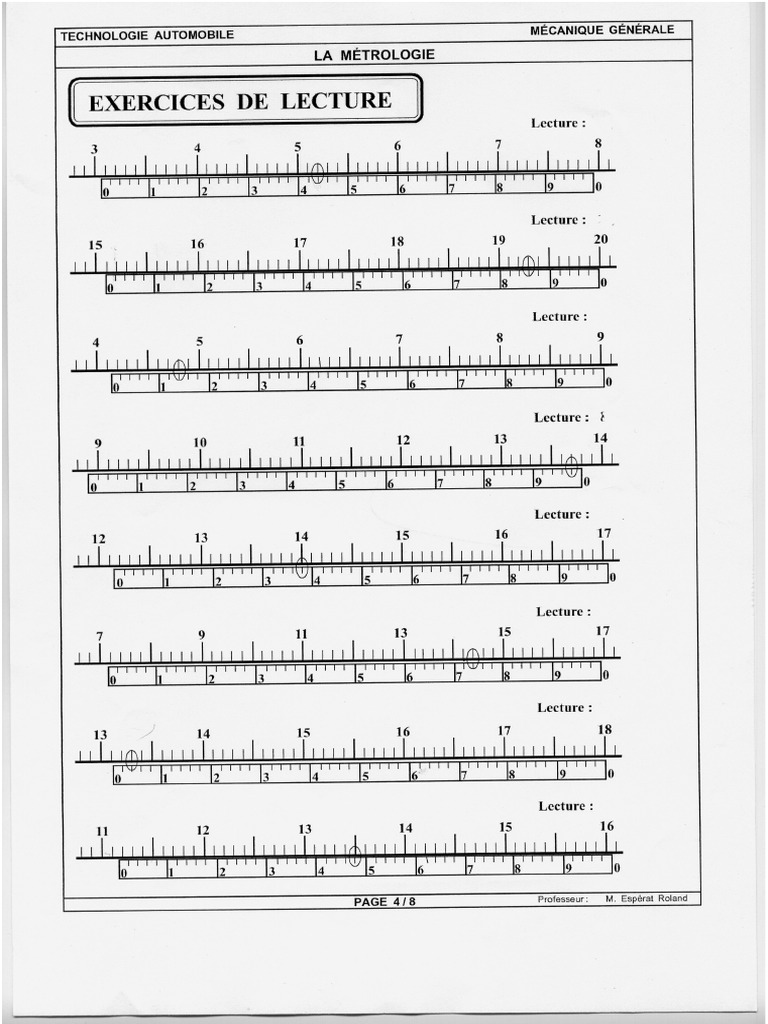 TECHNOLOGIE AUTOMOBILE

MÉCANIQUE GÉNÉRALE

LA MÉTROLOGIE

EXERCICES DE LECTURE

Lecture :

3 4 5 6 7 8
0 1 2 3 4 5 6 7 8 9 0

Lecture :

15 16 17 18 19 20
0 1 2 3 4 5 6 7 8 9 0

Lecture :

4 5 6 7 8 9
0 1 2 3 4 5 6 7 8 9 0

Lecture :

9 10 11 12 13 14
0 1 2 3 4 5 6 7 8 9 0

Lecture :

12 13 14 15 16 17
0 1 2 3 4 5 6 7 8 9 0

Lecture :

7 9 11 13 15 17
0 1 2 3 4 5 6 7 8 9 0

Lecture :

13 14 15 16 17 18
0 1 2 3 4 5 6 7 8 9 0

Lecture :

11 12 13 14 15 16
0 1 2 3 4 5 6 7 8 9 0

PAGE 4 / 8

Professeur : M. Espérat Roland